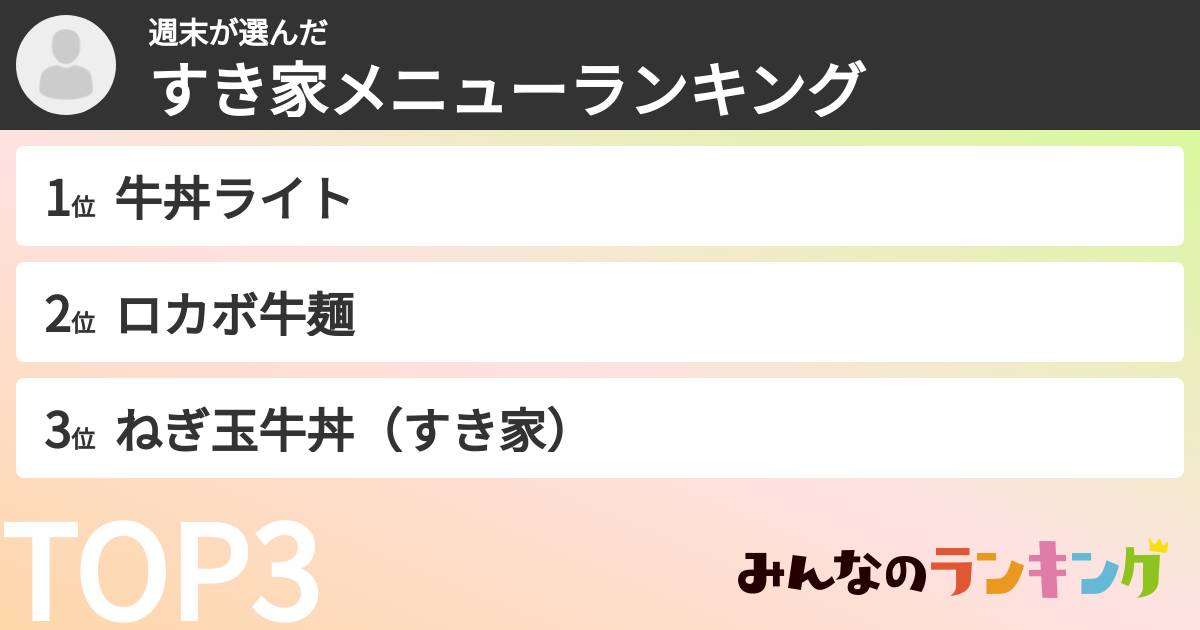 週末が選んだ
すき家メニューランキング

1位 牛丼ライト

2位 ロカボ牛麺

3位 ねぎ玉牛丼（すき家）

TOP3

みんなのランキング